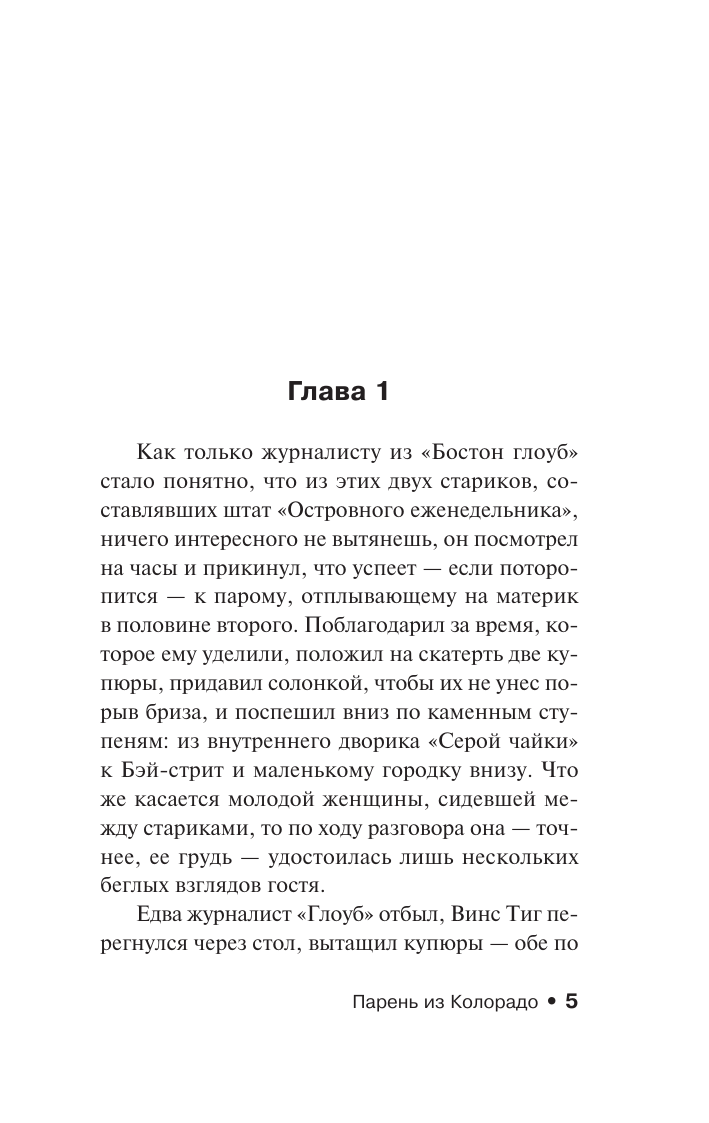 Глава 1

Как только журналисту из «Бостон глоуб» стало понятно, что из этих двух стариков, составлявших штат «Островного еженедельника», ничего интересного не вытянешь, он посмотрел на часы и прикинул, что успеет — если поторопится — к парому, отплывающему на материк в половине второго. Поблагодарил за время, которое ему уделили, положил на скатерть две купюры, придавил солонкой, чтобы их не унес порыв бриза, и поспешил вниз по каменным ступеням: из внутреннего дворика «Серой чайки» к Бэй-стрит и маленькому городку внизу. Что же касается молодой женщины, сидевшей между стариками, то по ходу разговора она — точнее, ее грудь — удостоилась лишь нескольких беглых взглядов гостя.

Едва журналист «Глоуб» отбыл, Винс Тиг перегнулся через стол, вытащил купюры — обе по

Парень из Колорадо • 5